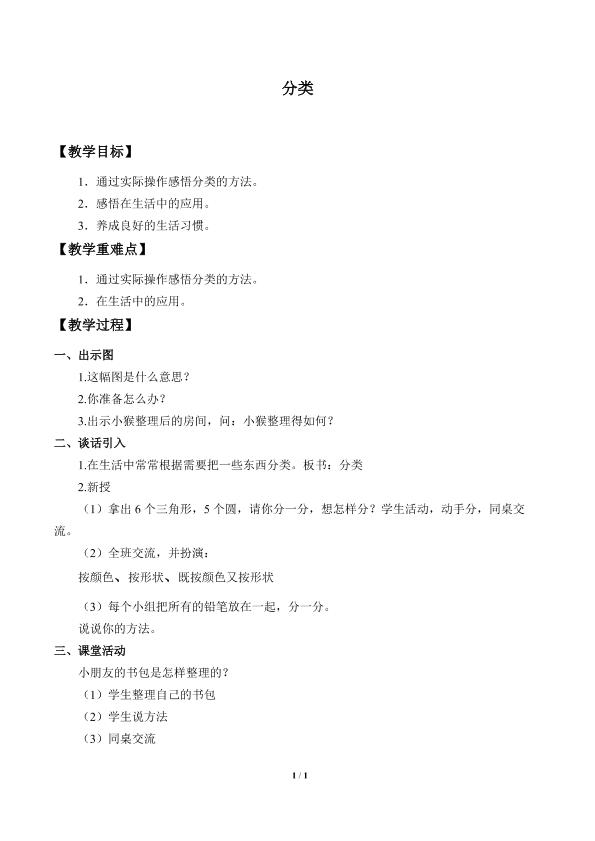 分类

【教学目标】

1．通过实际操作感悟分类的方法。

2．感悟在生活中的应用。

3．养成良好的生活习惯。

【教学重难点】

1．通过实际操作感悟分类的方法。

2．在生活中的应用。

【教学过程】

一、出示图

1.这幅图是什么意思？

2.你准备怎么办？

3.出示小猴整理后的房间，问：小猴整理得如何？

二、谈话引入

1.在生活中常常根据需要把一些东西分类。板书：分类

2.新授

（1）拿出6个三角形，5个圆，请你分一分，想怎样分？学生活动，动手分，同桌交流。

（2）全班交流，并扮演：

按颜色、按形状、既按颜色又按形状

（3）每个小组把所有的铅笔放在一起，分一分。

说说你的方法。

三、课堂活动

小朋友的书包是怎样整理的？

（1）学生整理自己的书包

（2）学生说方法

（3）同桌交流

1 / 1